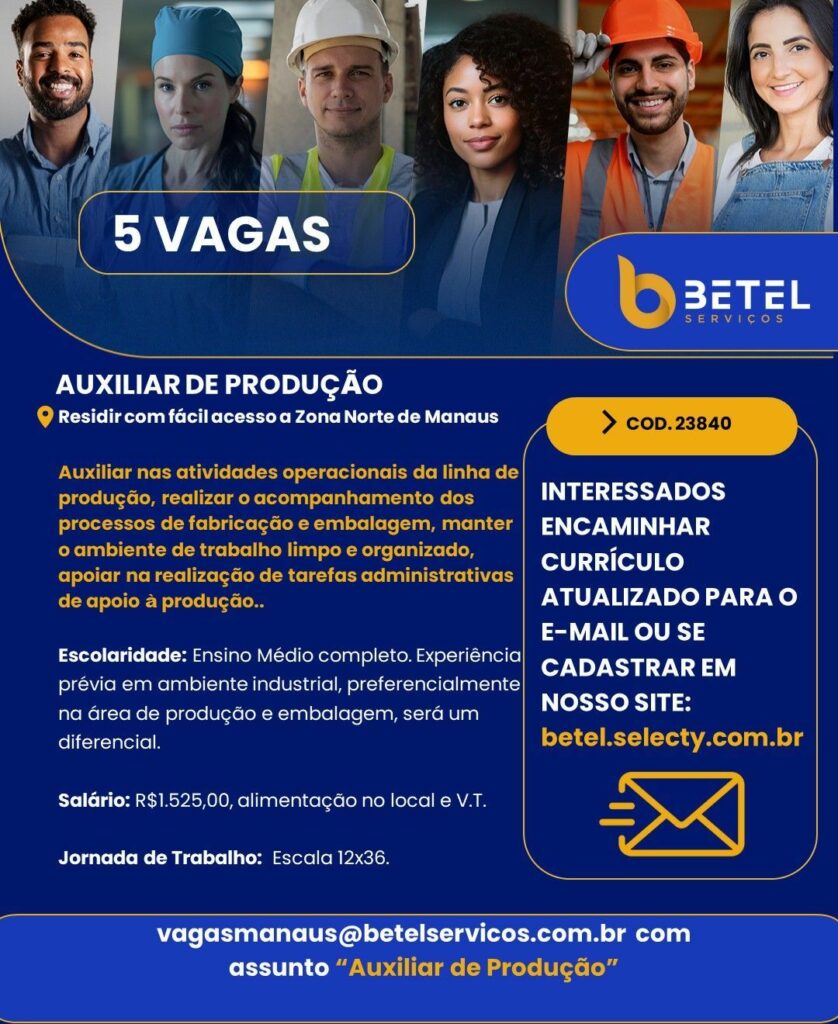 5 VAGAS

BETEL
SERVIÇOS

AUXILIAR DE PRODUÇÃO
Residir com fácil acesso a Zona Norte de Manaus

Auxiliar nas atividades operacionais da linha de produção, realizar o acompanhamento dos processos de fabricação e embalagem, manter o ambiente de trabalho limpo e organizado, apoiar na realização de tarefas administrativas de apoio à produção..

Escolaridade: Ensino Médio completo. Experiência prévia em ambiente industrial, preferencialmente na área de produção e embalagem, será um diferencial.

Salário: R$1.525,00, alimentação no local e V.T.

Jornada de Trabalho: Escala 12x36.

COD. 23840

INTERESSADOS ENCAMINHAR CURRÍCULO ATUALIZADO PARA O E-MAIL OU SE CADASTRAR EM NOSSO SITE:
betel.selecty.com.br

vagasmanaus@betelservicos.com.br com assunto "Auxiliar de Produção"